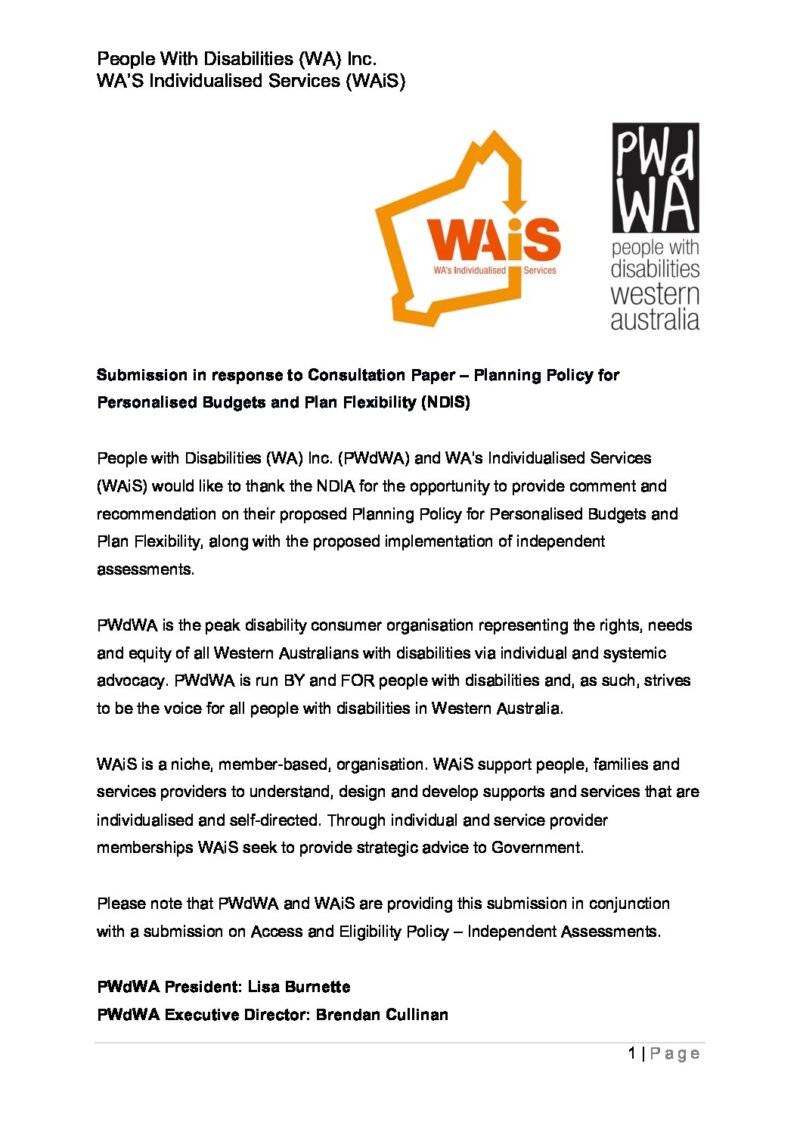 People With Disabilities (WA) Inc.
WA'S Individualised Services (WAiS)

WAiS
WA's Individualised Services

PWd
WA
people with
disabilities
western
australia

Submission in response to Consultation Paper – Planning Policy for Personalised Budgets and Plan Flexibility (NDIS)

People with Disabilities (WA) Inc. (PWdWA) and WA's Individualised Services (WAiS) would like to thank the NDIA for the opportunity to provide comment and recommendation on their proposed Planning Policy for Personalised Budgets and Plan Flexibility, along with the proposed implementation of independent assessments.

PWdWA is the peak disability consumer organisation representing the rights, needs and equity of all Western Australians with disabilities via individual and systemic advocacy. PWdWA is run BY and FOR people with disabilities and, as such, strives to be the voice for all people with disabilities in Western Australia.

WAiS is a niche, member-based, organisation. WAiS support people, families and services providers to understand, design and develop supports and services that are individualised and self-directed. Through individual and service provider memberships WAiS seek to provide strategic advice to Government.

Please note that PWdWA and WAiS are providing this submission in conjunction with a submission on Access and Eligibility Policy – Independent Assessments.

PWdWA President: Lisa Burnette
PWdWA Executive Director: Brendan Cullinan

1 | Page